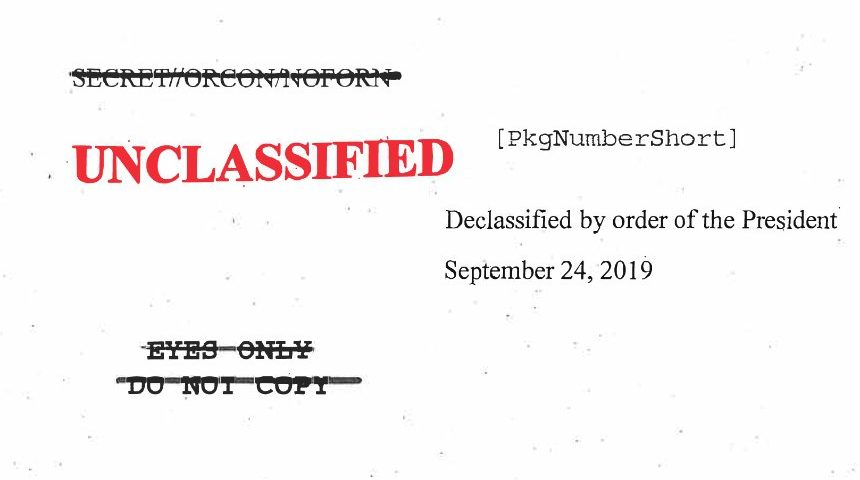 SECRET//ORCON/NOFORN

UNCLASSIFIED

[PkgNumberShort]

Declassified by order of the President

September 24, 2019

EYES ONLY
DO NOT COPY